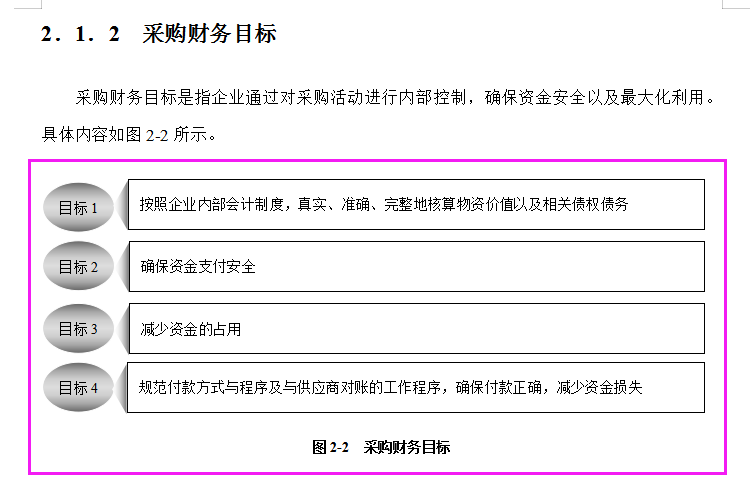 2．1．2　采购财务目标

采购财务目标是指企业通过对采购活动进行内部控制，确保资金安全以及最大化利用。具体内容如图 2-2 所示。

目标 1
按照企业内部会计制度，真实、准确、完整地核算物资价值以及相关债权债务

目标 2
确保资金支付安全

目标 3
减少资金的占用

目标 4
规范付款方式与程序及与供应商对账的工作程序，确保付款正确，减少资金损失

图 2-2　采购财务目标